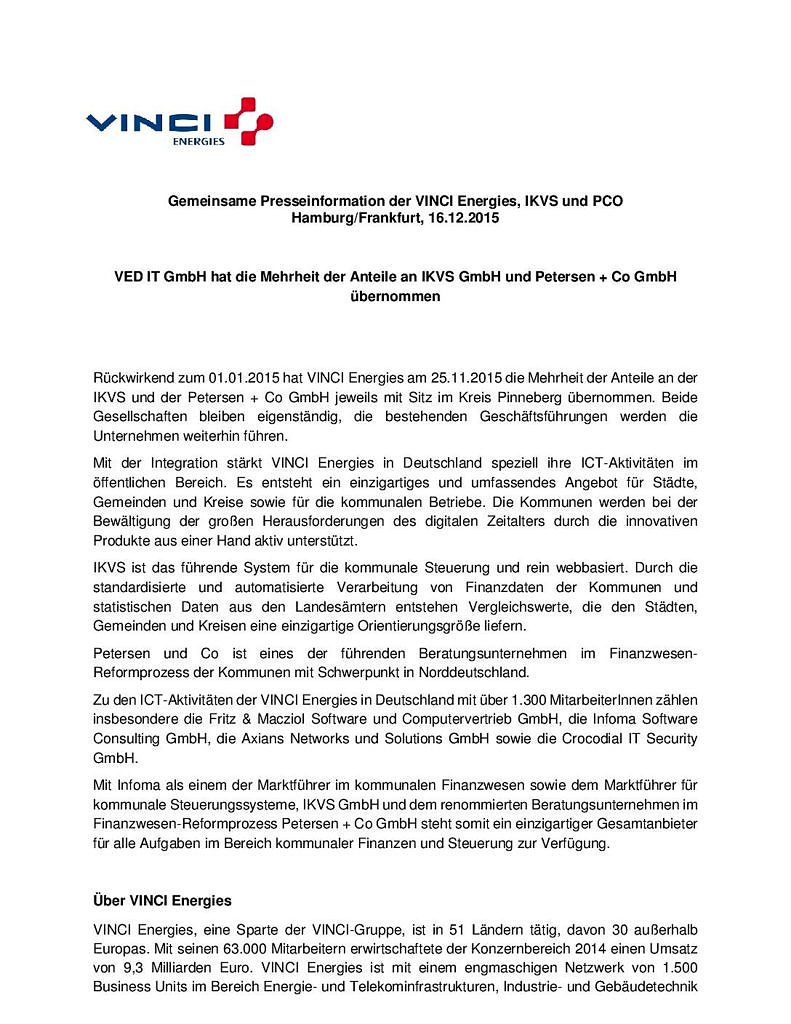 VINCI
ENERGIES

Gemeinsame Presseinformation der VINCI Energies, IKVS und PCO
Hamburg/Frankfurt, 16.12.2015

VED IT GmbH hat die Mehrheit der Anteile an IKVS GmbH und Petersen + Co GmbH übernommen

Rückwirkend zum 01.01.2015 hat VINCI Energies am 25.11.2015 die Mehrheit der Anteile an der IKVS und der Petersen + Co GmbH jeweils mit Sitz im Kreis Pinneberg übernommen. Beide Gesellschaften bleiben eigenständig, die bestehenden Geschäftsführungen werden die Unternehmen weiterhin führen.

Mit der Integration stärkt VINCI Energies in Deutschland speziell ihre ICT-Aktivitäten im öffentlichen Bereich. Es entsteht ein einzigartiges und umfassendes Angebot für Städte, Gemeinden und Kreise sowie für die kommunalen Betriebe. Die Kommunen werden bei der Bewältigung der großen Herausforderungen des digitalen Zeitalters durch die innovativen Produkte aus einer Hand aktiv unterstützt.

IKVS ist das führende System für die kommunale Steuerung und rein webbasiert. Durch die standardisierte und automatisierte Verarbeitung von Finanzdaten der Kommunen und statistischen Daten aus den Landesämtern entstehen Vergleichswerte, die den Städten, Gemeinden und Kreisen eine einzigartige Orientierungsgröße liefern.

Petersen und Co ist eines der führenden Beratungsunternehmen im Finanzwesen-Reformprozess der Kommunen mit Schwerpunkt in Norddeutschland.

Zu den ICT-Aktivitäten der VINCI Energies in Deutschland mit über 1.300 MitarbeiterInnen zählen insbesondere die Fritz & Macziol Software und Computervertrieb GmbH, die Infoma Software Consulting GmbH, die Axians Networks und Solutions GmbH sowie die Crocodial IT Security GmbH.

Mit Infoma als einem der Marktführer im kommunalen Finanzwesen sowie dem Marktführer für kommunale Steuerungssysteme, IKVS GmbH und dem renommierten Beratungsunternehmen im Finanzwesen-Reformprozess Petersen + Co GmbH steht somit ein einzigartiger Gesamtanbieter für alle Aufgaben im Bereich kommunaler Finanzen und Steuerung zur Verfügung.

Über VINCI Energies

VINCI Energies, eine Sparte der VINCI-Gruppe, ist in 51 Ländern tätig, davon 30 außerhalb Europas. Mit seinen 63.000 Mitarbeitern erwirtschaftete der Konzernbereich 2014 einen Umsatz von 9,3 Milliarden Euro. VINCI Energies ist mit einem engmaschigen Netzwerk von 1.500 Business Units im Bereich Energie- und Telekominfrastrukturen, Industrie- und Gebäudetechnik